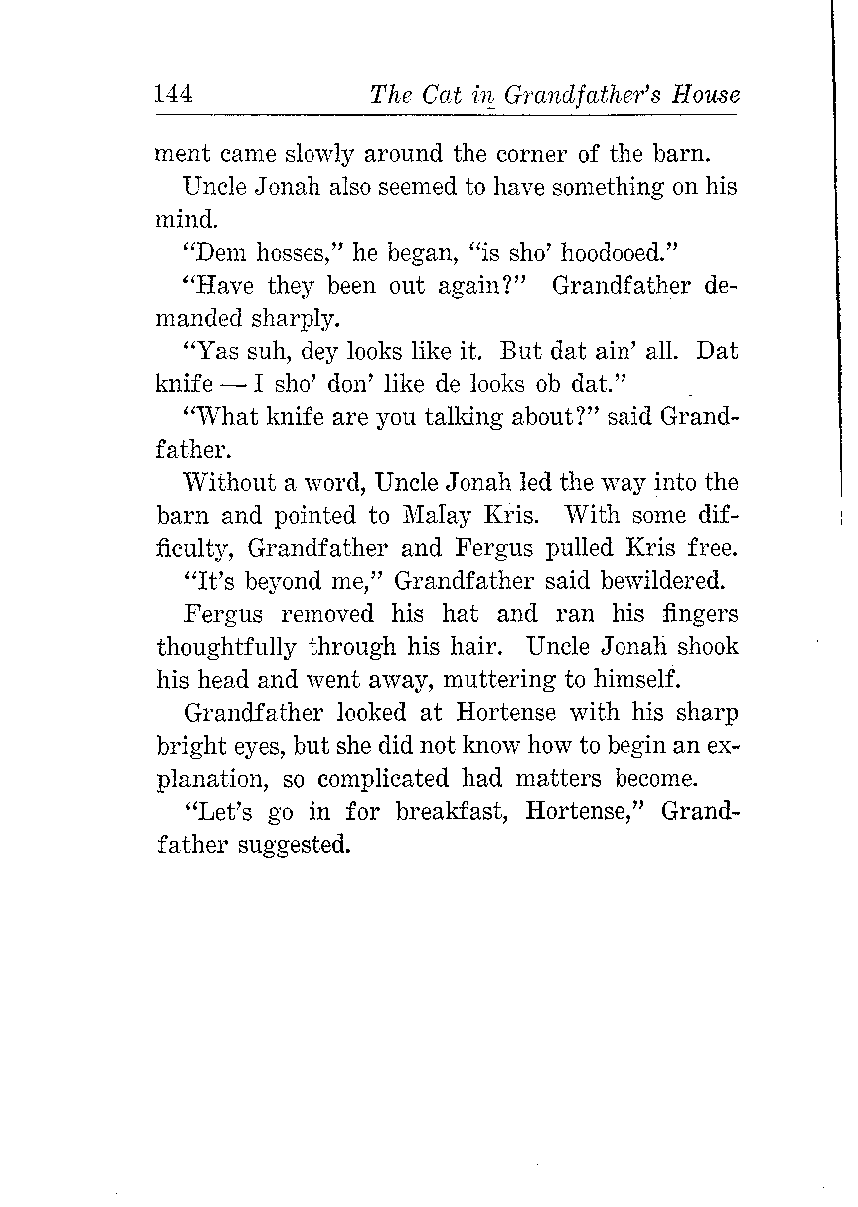 144 The Cat in Grandfather's House

ment came slowly around the corner of the barn.

Uncle Jonah also seemed to have something on his mind.

"Dem hosses," he began, "is sho' hoodooed."

"Have they been out again?" Grandfather demanded sharply.

"Yas suh, dey looks like it. But dat ain' all. Dat knife — I sho' don' like de looks ob dat."

"What knife are you talking about?" said Grandfather.

Without a word, Uncle Jonah led the way into the barn and pointed to Malay Kris. With some difficulty, Grandfather and Fergus pulled Kris free.

"It's beyond me," Grandfather said bewildered.

Fergus removed his hat and ran his fingers thoughtfully through his hair. Uncle Jonah shook his head and went away, muttering to himself.

Grandfather looked at Hortense with his sharp bright eyes, but she did not know how to begin an explanation, so complicated had matters become.

"Let's go in for breakfast, Hortense," Grandfather suggested.